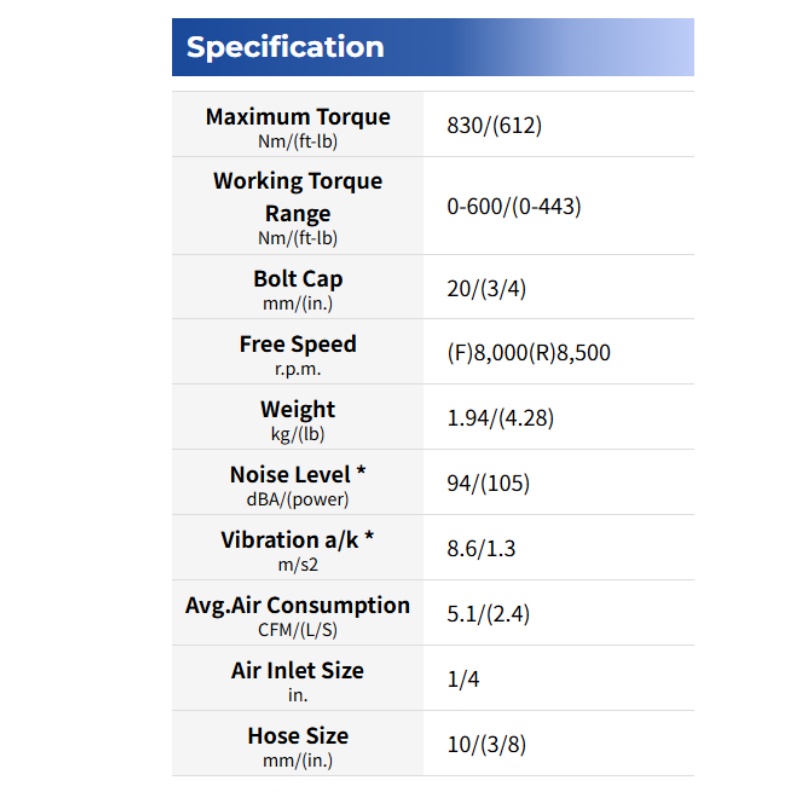 Specification

| Maximum Torque Nm/(ft-lb) | 830/(612) |
|---|---|
| Working Torque Range Nm/(ft-lb) | 0-600/(0-443) |
| Bolt Cap mm/(in.) | 20/(3/4) |
| Free Speed r.p.m. | (F)8,000(R)8,500 |
| Weight kg/(lb) | 1.94/(4.28) |
| Noise Level * dBA/(power) | 94/(105) |
| Vibration a/k * m/s2 | 8.6/1.3 |
| Avg.Air Consumption CFM/(L/S) | 5.1/(2.4) |
| Air Inlet Size in. | 1/4 |
| Hose Size mm/(in.) | 10/(3/8) |